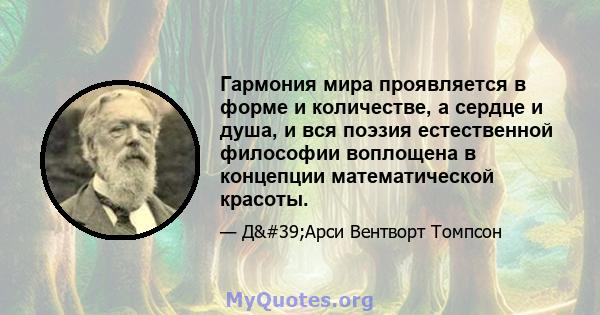 Гармония мира проявляется в форме и количестве, а сердце и душа, и вся поэзия естественной философии воплощена в концепции математической красоты.

— Д&#39;Арси Вентворт Томпсон

MyQuotes.org